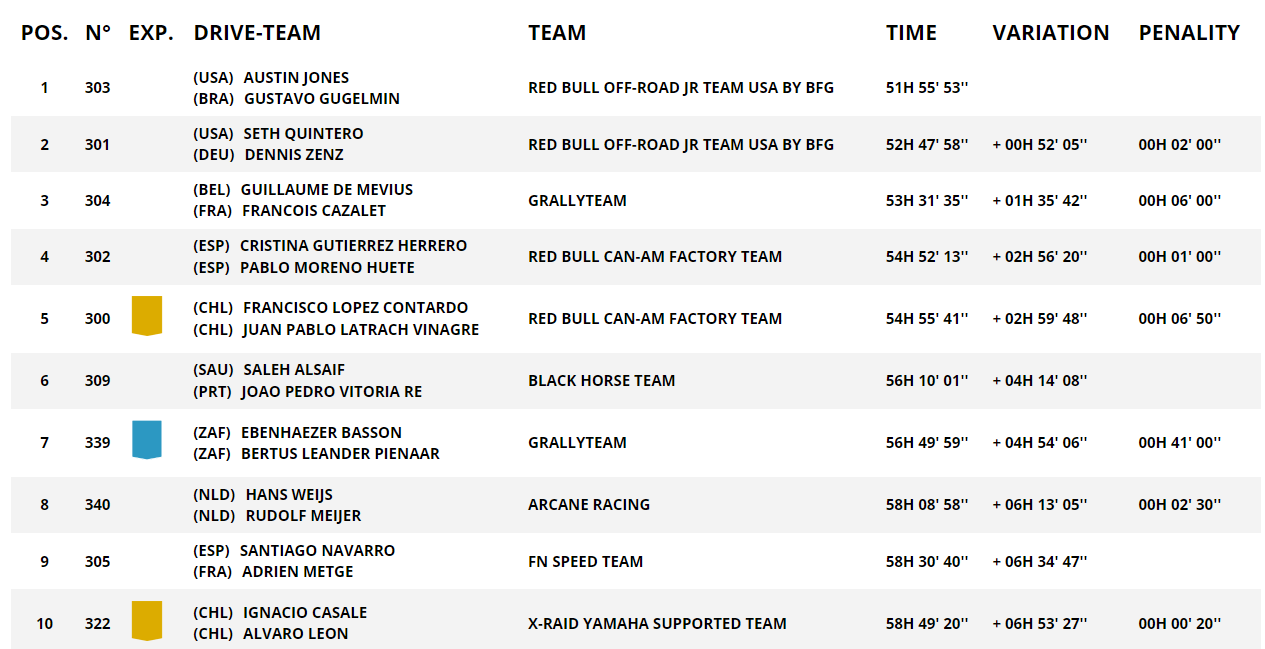 | POS. | N° | EXP. | DRIVE-TEAM | TEAM | TIME | VARIATION | PENALITY |
|---|---|---|---|---|---|---|---|
| 1 | 303 | | (USA) AUSTIN JONES (BRA) GUSTAVO GUGELMIN | RED BULL OFF-ROAD JR TEAM USA BY BFG | 51H 55' 53'' | | |
| 2 | 301 | | (USA) SETH QUINTERO (DEU) DENNIS ZENZ | RED BULL OFF-ROAD JR TEAM USA BY BFG | 52H 47' 58'' | + 00H 52' 05'' | 00H 02' 00'' |
| 3 | 304 | | (BEL) GUILLAUME DE MEVIUS (FRA) FRANCOIS CAZALET | GRALLYTEAM | 53H 31' 35'' | + 01H 35' 42'' | 00H 06' 00'' |
| 4 | 302 | | (ESP) CRISTINA GUTIERREZ HERRERO (ESP) PABLO MORENO HUETE | RED BULL CAN-AM FACTORY TEAM | 54H 52' 13'' | + 02H 56' 20'' | 00H 01' 00'' |
| 5 | 300 | | (CHL) FRANCISCO LOPEZ CONTARDO (CHL) JUAN PABLO LATRACH VINAGRE | RED BULL CAN-AM FACTORY TEAM | 54H 55' 41'' | + 02H 59' 48'' | 00H 06' 50'' |
| 6 | 309 | | (SAU) SALEH ALSAIF (PRT) JOAO PEDRO VITORIA RE | BLACK HORSE TEAM | 56H 10' 01'' | + 04H 14' 08'' | |
| 7 | 339 | | (ZAF) EBENHAEZER BASSON (ZAF) BERTUS LEANDER PIENAAR | GRALLYTEAM | 56H 49' 59'' | + 04H 54' 06'' | 00H 41' 00'' |
| 8 | 340 | | (NLD) HANS WEIJS (NLD) RUDOLF MEIJER | ARCANE RACING | 58H 08' 58'' | + 06H 13' 05'' | 00H 02' 30'' |
| 9 | 305 | | (ESP) SANTIAGO NAVARRO (FRA) ADRIEN METGE | FN SPEED TEAM | 58H 30' 40'' | + 06H 34' 47'' | |
| 10 | 322 | | (CHL) IGNACIO CASALE (CHL) ALVARO LEON | X-RAID YAMAHA SUPPORTED TEAM | 58H 49' 20'' | + 06H 53' 27'' | 00H 00' 20'' |